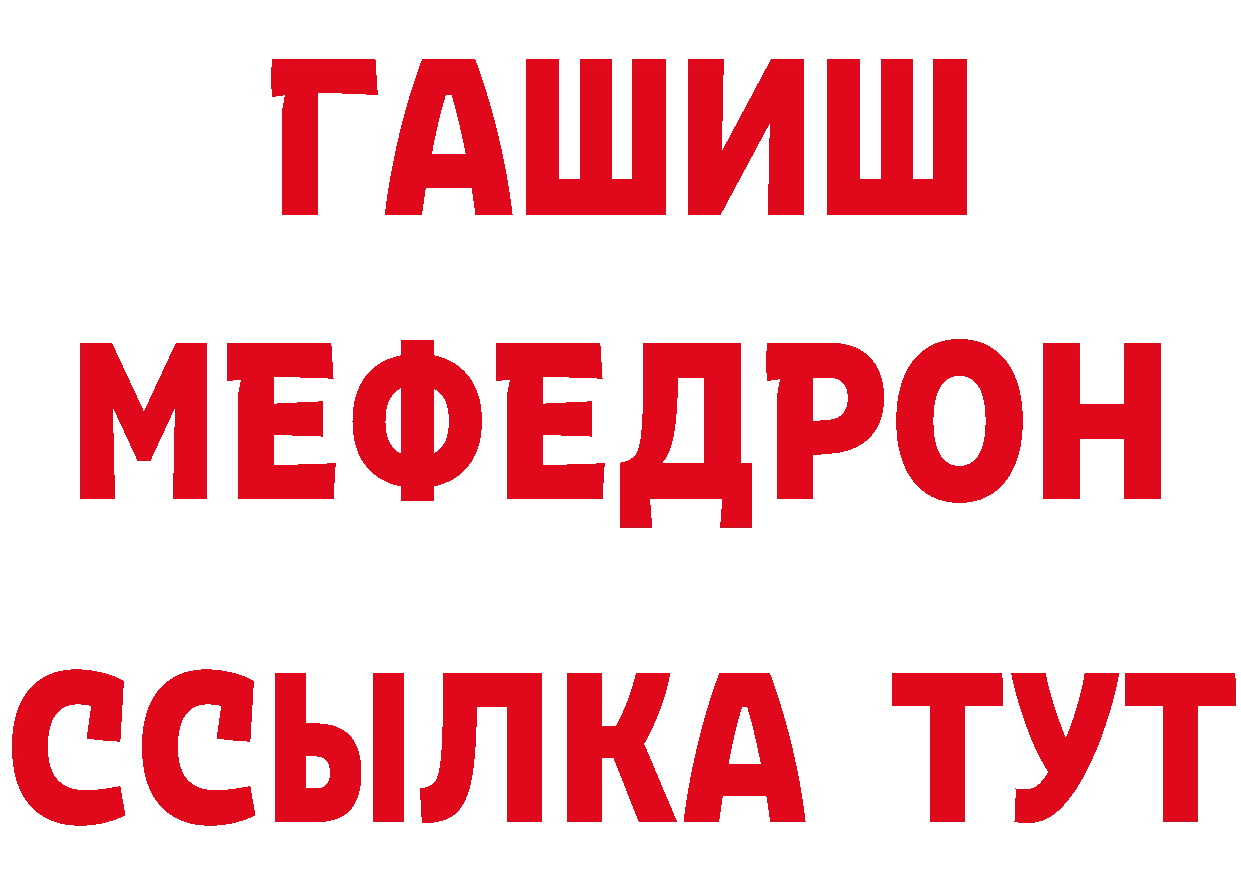 ГАШИШ
МЕФЕДРОН
ССЫЛКА ТУТ